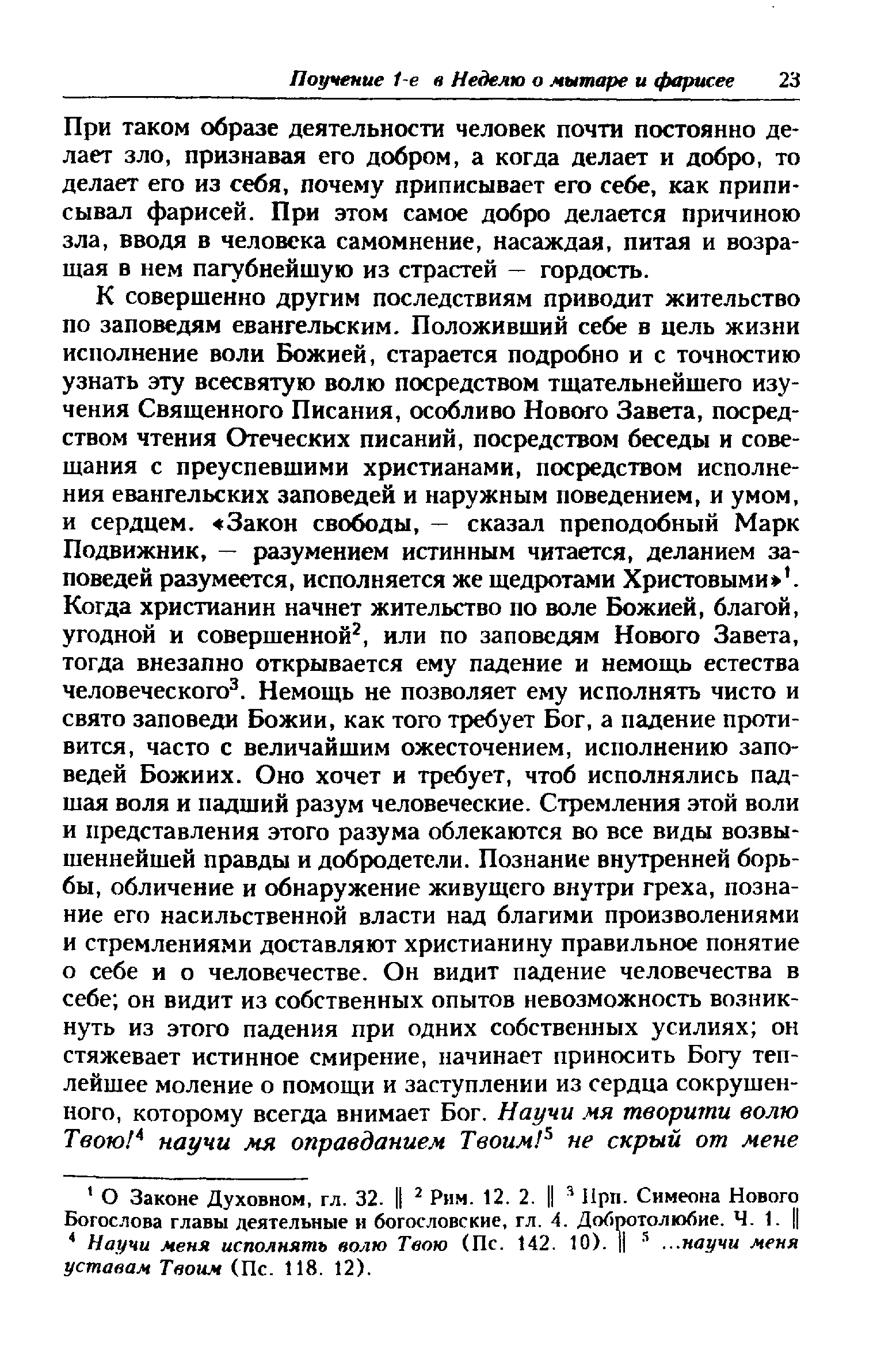 Поучение 1-е в Неделю о мытаре и фарисее 23

При таком образе деятельности человек почти постоянно делает зло, признавая его добром, а когда делает и добро, то делает его из себя, почему приписывает его себе, как приписывал фарисей. При этом самое добро делается причиною зла, вводя в человека самомнение, насаждая, питая и возращая в нем пагубнейшую из страстей — гордость.

К совершенно другим последствиям приводит жительство по заповедям евангельским. Положивший себе в цель жизни исполнение воли Божией, старается подробно и с точностию узнать эту всесвятую волю посредством тщательнейшего изучения Священного Писания, особливо Нового Завета, посредством чтения Отеческих писаний, посредством беседы и совещания с преуспевшими христианами, посредством исполнения евангельских заповедей и наружным поведением, и умом, и сердцем. «Закон свободы, — сказал преподобный Марк Подвижник, — разумением истинным читается, деланием заповедей разумеется, исполняется же щедротами Христовыми»$^1$. Когда христианин начнет жительство по воле Божией, благой, угодной и совершенной$^2$, или по заповедям Нового Завета, тогда внезапно открывается ему падение и немощь естества человеческого$^3$. Немощь не позволяет ему исполнять чисто и свято заповеди Божии, как того требует Бог, а падение противится, часто с величайшим ожесточением, исполнению заповедей Божиих. Оно хочет и требует, чтоб исполнялись падшая воля и падший разум человеческие. Стремления этой воли и представления этого разума облекаются во все виды возвышеннейшей правды и добродетели. Познание внутренней борьбы, обличение и обнаружение живущего внутри греха, познание его насильственной власти над благими произволениями и стремлениями доставляют христианину правильное понятие о себе и о человечестве. Он видит падение человечества в себе; он видит из собственных опытов невозможность возникнуть из этого падения при одних собственных усилиях; он стяжевает истинное смирение, начинает приносить Богу теплейшее моление о помощи и заступлении из сердца сокрушенного, которому всегда внимает Бог. Научи мя творити волю Твою!$^4$ научи мя оправданием Твоим!$^5$ не скрый от мене

$^1$ О Законе Духовном, гл. 32. ‖ $^2$ Рим. 12. 2. ‖ $^3$ Прп. Симеона Нового Богослова главы деятельные и богословские, гл. 4. Добротолюбие. Ч. 1. ‖ $^4$ Научи меня исполнять волю Твою (Пс. 142. 10). ‖ $^5$ ...научи меня уставам Твоим (Пс. 118. 12).